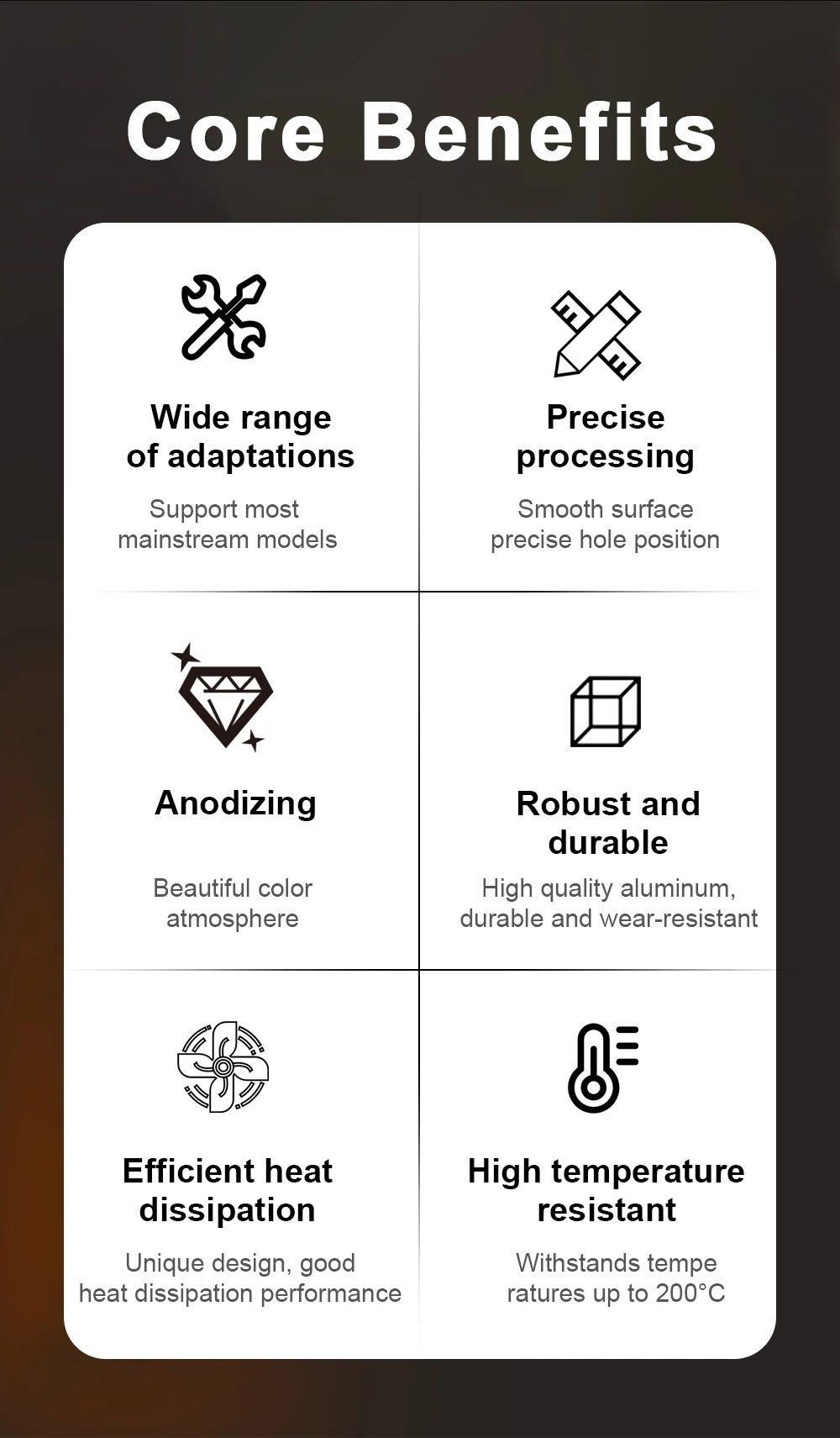 Core Benefits

Wide range of adaptations

Support most mainstream models

Precise processing

Smooth surface precise hole position

Anodizing

Beautiful color atmosphere

Robust and durable

High quality aluminum, durable and wear-resistant

Efficient heat dissipation

Unique design, good heat dissipation performance

High temperature resistant

Withstands tempe ratures up to 200°C